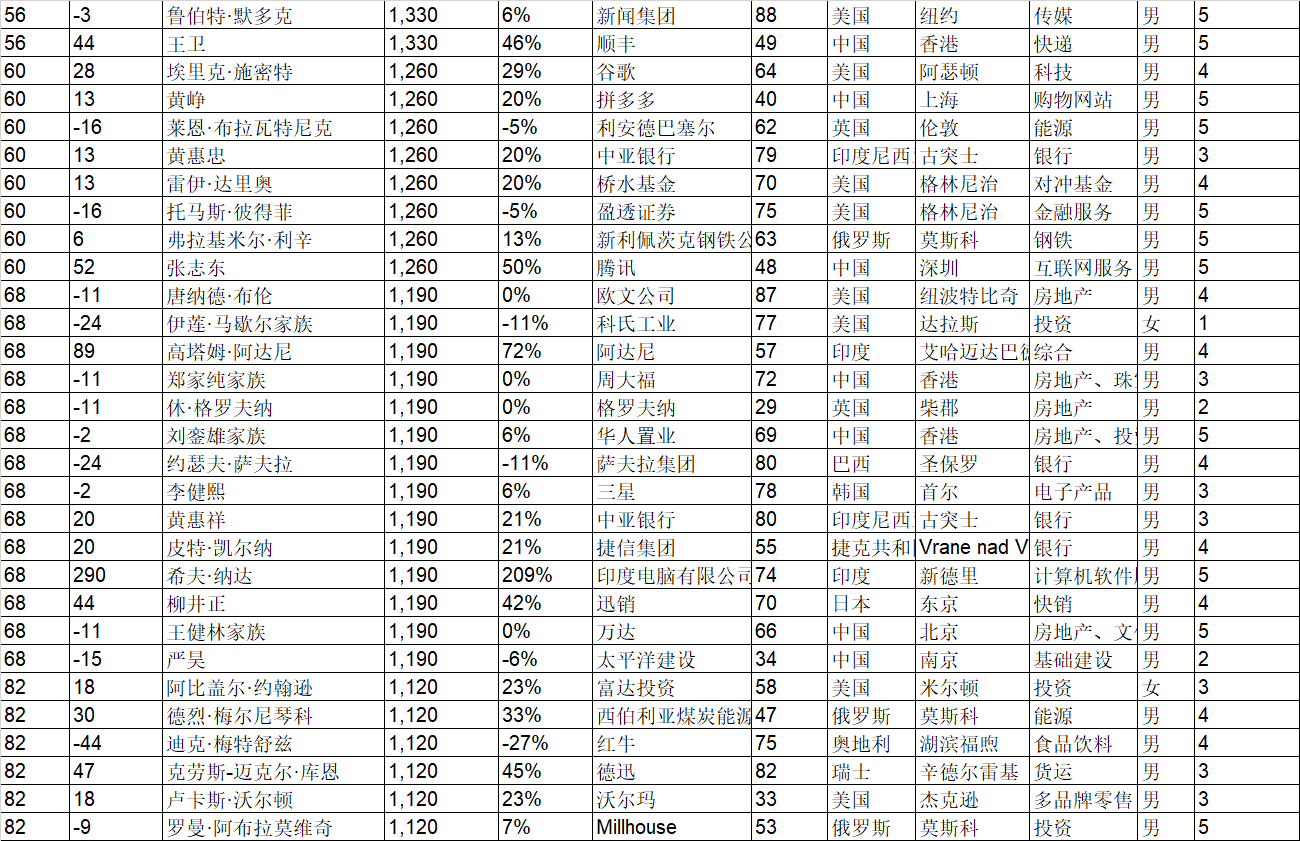 | 56 | -3 | 鲁伯特·默多克 | 1,330 | 6% | 新闻集团 | 88 | 美国 | 纽约 | 传媒 | 男 | 5 |
|---|---|---|---|---|---|---|---|---|---|---|---|
| 56 | 44 | 王卫 | 1,330 | 46% | 顺丰 | 49 | 中国 | 香港 | 快递 | 男 | 5 |
| 60 | 28 | 埃里克·施密特 | 1,260 | 29% | 谷歌 | 64 | 美国 | 阿瑟顿 | 科技 | 男 | 4 |
| 60 | 13 | 黄峥 | 1,260 | 20% | 拼多多 | 40 | 中国 | 上海 | 购物网站 | 男 | 5 |
| 60 | -16 | 莱恩·布拉瓦特尼克 | 1,260 | -5% | 利安德巴塞尔 | 62 | 英国 | 伦敦 | 能源 | 男 | 5 |
| 60 | 13 | 黄惠忠 | 1,260 | 20% | 中亚银行 | 79 | 印度尼西 | 古突士 | 银行 | 男 | 3 |
| 60 | 13 | 雷伊·达里奥 | 1,260 | 20% | 桥水基金 | 70 | 美国 | 格林尼治 | 对冲基金 | 男 | 4 |
| 60 | -16 | 托马斯·彼得菲 | 1,260 | -5% | 盈透证券 | 75 | 美国 | 格林尼治 | 金融服务 | 男 | 5 |
| 60 | 6 | 弗拉基米尔·利辛 | 1,260 | 13% | 新利佩茨克钢铁公 | 63 | 俄罗斯 | 莫斯科 | 钢铁 | 男 | 5 |
| 60 | 52 | 张志东 | 1,260 | 50% | 腾讯 | 48 | 中国 | 深圳 | 互联网服务 | 男 | 5 |
| 68 | -11 | 唐纳德·布伦 | 1,190 | 0% | 欧文公司 | 87 | 美国 | 纽波特比奇 | 房地产 | 男 | 4 |
| 68 | -24 | 伊莲·马歇尔家族 | 1,190 | -11% | 科氏工业 | 77 | 美国 | 达拉斯 | 投资 | 女 | 1 |
| 68 | 89 | 高塔姆·阿达尼 | 1,190 | 72% | 阿达尼 | 57 | 印度 | 艾哈迈达巴德 | 综合 | 男 | 4 |
| 68 | -11 | 郑家纯家族 | 1,190 | 0% | 周大福 | 72 | 中国 | 香港 | 房地产、珠 | 男 | 3 |
| 68 | -11 | 休·格罗夫纳 | 1,190 | 0% | 格罗夫纳 | 29 | 英国 | 柴郡 | 房地产 | 男 | 2 |
| 68 | -2 | 刘銮雄家族 | 1,190 | 6% | 华人置业 | 69 | 中国 | 香港 | 房地产、投 | 男 | 5 |
| 68 | -24 | 约瑟夫·萨夫拉 | 1,190 | -11% | 萨夫拉集团 | 80 | 巴西 | 圣保罗 | 银行 | 男 | 4 |
| 68 | -2 | 李健熙 | 1,190 | 6% | 三星 | 78 | 韩国 | 首尔 | 电子产品 | 男 | 3 |
| 68 | 20 | 黄惠祥 | 1,190 | 21% | 中亚银行 | 80 | 印度尼西 | 古突士 | 银行 | 男 | 3 |
| 68 | 20 | 皮特·凯尔纳 | 1,190 | 21% | 捷信集团 | 55 | 捷克共和 | Vrane nad V | 银行 | 男 | 4 |
| 68 | 290 | 希夫·纳达 | 1,190 | 209% | 印度电脑有限公司 | 74 | 印度 | 新德里 | 计算机软件 | 男 | 5 |
| 68 | 44 | 柳井正 | 1,190 | 42% | 迅销 | 70 | 日本 | 东京 | 快销 | 男 | 4 |
| 68 | -11 | 王健林家族 | 1,190 | 0% | 万达 | 66 | 中国 | 北京 | 房地产、文 | 男 | 5 |
| 68 | -15 | 严昊 | 1,190 | -6% | 太平洋建设 | 34 | 中国 | 南京 | 基础建设 | 男 | 2 |
| 82 | 18 | 阿比盖尔·约翰逊 | 1,120 | 23% | 富达投资 | 58 | 美国 | 米尔顿 | 投资 | 女 | 3 |
| 82 | 30 | 德烈·梅尔尼琴科 | 1,120 | 33% | 西伯利亚煤炭能源 | 47 | 俄罗斯 | 莫斯科 | 能源 | 男 | 4 |
| 82 | -44 | 迪克·梅特舒兹 | 1,120 | -27% | 红牛 | 75 | 奥地利 | 湖滨福煦 | 食品饮料 | 男 | 4 |
| 82 | 47 | 克劳斯-迈克尔·库恩 | 1,120 | 45% | 德迅 | 82 | 瑞士 | 辛德尔雷基 | 货运 | 男 | 3 |
| 82 | 18 | 卢卡斯·沃尔顿 | 1,120 | 23% | 沃尔玛 | 33 | 美国 | 杰克逊 | 多品牌零售 | 男 | 3 |
| 82 | -9 | 罗曼·阿布拉莫维奇 | 1,120 | 7% | Millhouse | 53 | 俄罗斯 | 莫斯科 | 投资 | 男 | 5 |